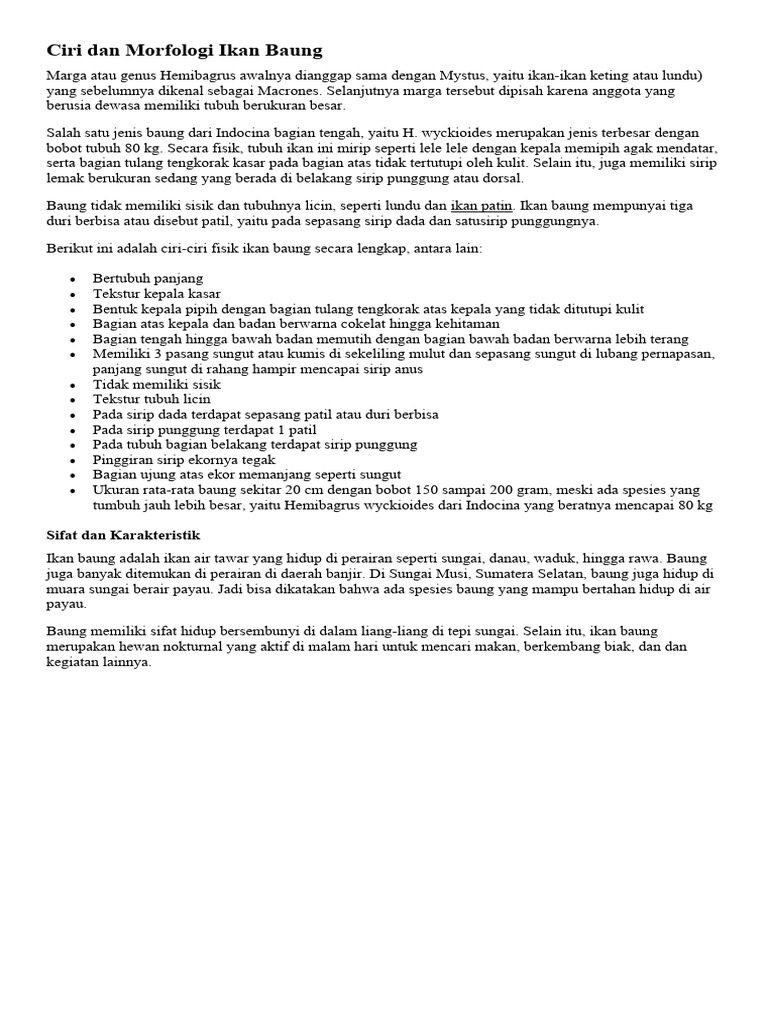 Ciri dan Morfologi Ikan Baung

Marga atau genus Hemibagrus awalnya dianggap sama dengan Mystus, yaitu ikan-ikan keting atau lundu) yang sebelumnya dikenal sebagai Macrones. Selanjutnya marga tersebut dipisah karena anggota yang berusia dewasa memiliki tubuh berukuran besar.

Salah satu jenis baung dari Indocina bagian tengah, yaitu H. wyckioides merupakan jenis terbesar dengan bobot tubuh 80 kg. Secara fisik, tubuh ikan ini mirip seperti lele lele dengan kepala memipih agak mendatar, serta bagian tulang tengkorak kasar pada bagian atas tidak tertutupi oleh kulit. Selain itu, juga memiliki sirip lemak berukuran sedang yang berada di belakang sirip punggung atau dorsal.

Baung tidak memiliki sisik dan tubuhnya licin, seperti lundu dan ikan patin. Ikan baung mempunyai tiga duri berbisa atau disebut patil, yaitu pada sepasang sirip dada dan satusirip punggungnya.

Berikut ini adalah ciri-ciri fisik ikan baung secara lengkap, antara lain:

- Bertubuh panjang
- Tekstur kepala kasar
- Bentuk kepala pipih dengan bagian tulang tengkorak atas kepala yang tidak ditutupi kulit
- Bagian atas kepala dan badan berwarna cokelat hingga kehitaman
- Bagian tengah hingga bawah badan memutih dengan bagian bawah badan berwarna lebih terang
- Memiliki 3 pasang sungut atau kumis di sekeliling mulut dan sepasang sungut di lubang pernapasan, panjang sungut di rahang hampir mencapai sirip anus
- Tidak memiliki sisik
- Tekstur tubuh licin
- Pada sirip dada terdapat sepasang patil atau duri berbisa
- Pada sirip punggung terdapat 1 patil
- Pada tubuh bagian belakang terdapat sirip punggung
- Pinggiran sirip ekornya tegak
- Bagian ujung atas ekor memanjang seperti sungut
- Ukuran rata-rata baung sekitar 20 cm dengan bobot 150 sampai 200 gram, meski ada spesies yang tumbuh jauh lebih besar, yaitu Hemibagrus wyckioides dari Indocina yang beratnya mencapai 80 kg

Sifat dan Karakteristik

Ikan baung adalah ikan air tawar yang hidup di perairan seperti sungai, danau, waduk, hingga rawa. Baung juga banyak ditemukan di perairan di daerah banjir. Di Sungai Musi, Sumatera Selatan, baung juga hidup di muara sungai berair payau. Jadi bisa dikatakan bahwa ada spesies baung yang mampu bertahan hidup di air payau.

Baung memiliki sifat hidup bersembunyi di dalam liang-liang di tepi sungai. Selain itu, ikan baung merupakan hewan nokturnal yang aktif di malam hari untuk mencari makan, berkembang biak, dan dan kegiatan lainnya.